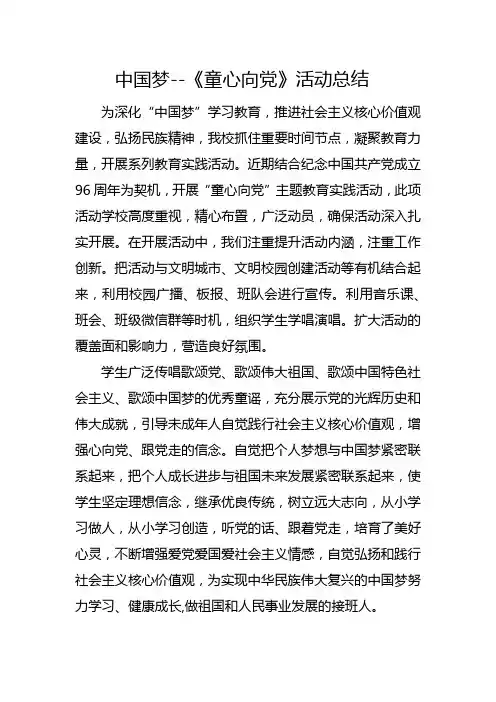 中国梦--《童心向党》活动总结

为深化“中国梦”学习教育，推进社会主义核心价值观建设，弘扬民族精神，我校抓住重要时间节点，凝聚教育力量，开展系列教育实践活动。近期结合纪念中国共产党成立96周年为契机，开展“童心向党”主题教育实践活动，此项活动学校高度重视，精心布置，广泛动员，确保活动深入扎实开展。在开展活动中，我们注重提升活动内涵，注重工作创新。把活动与文明城市、文明校园创建活动等有机结合起来，利用校园广播、板报、班队会进行宣传。利用音乐课、班会、班级微信群等时机，组织学生学唱演唱。扩大活动的覆盖面和影响力，营造良好氛围。

学生广泛传唱歌颂党、歌颂伟大祖国、歌颂中国特色社会主义、歌颂中国梦的优秀童谣，充分展示党的光辉历史和伟大成就，引导未成年人自觉践行社会主义核心价值观，增强心向党、跟党走的信念。自觉把个人梦想与中国梦紧密联系起来，把个人成长进步与祖国未来发展紧密联系起来，使学生坚定理想信念，继承优良传统，树立远大志向，从小学习做人，从小学习创造，听党的话、跟着党走，培育了美好心灵，不断增强爱党爱国爱社会主义情感，自觉弘扬和践行社会主义核心价值观，为实现中华民族伟大复兴的中国梦努力学习、健康成长,做祖国和人民事业发展的接班人。